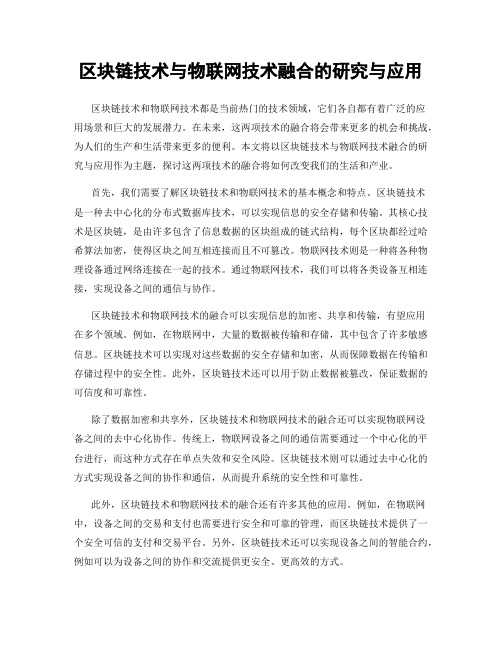 区块链技术与物联网技术融合的研究与应用

区块链技术和物联网技术都是当前热门的技术领域，它们各自都有着广泛的应用场景和巨大的发展潜力。在未来，这两项技术的融合将会带来更多的机会和挑战，为人们的生产和生活带来更多的便利。本文将以区块链技术与物联网技术融合的研究与应用作为主题，探讨这两项技术的融合将如何改变我们的生活和产业。

首先，我们需要了解区块链技术和物联网技术的基本概念和特点。区块链技术是一种去中心化的分布式数据库技术，可以实现信息的安全存储和传输。其核心技术是区块链，是由许多包含了信息数据的区块组成的链式结构，每个区块都经过哈希算法加密，使得区块之间互相连接而且不可篡改。物联网技术则是一种将各种物理设备通过网络连接在一起的技术。通过物联网技术，我们可以将各类设备互相连接，实现设备之间的通信与协作。

区块链技术和物联网技术的融合可以实现信息的加密、共享和传输，有望应用在多个领域。例如，在物联网中，大量的数据被传输和存储，其中包含了许多敏感信息。区块链技术可以实现对这些数据的安全存储和加密，从而保障数据在传输和存储过程中的安全性。此外，区块链技术还可以用于防止数据被篡改，保证数据的可信度和可靠性。

除了数据加密和共享外，区块链技术和物联网技术的融合还可以实现物联网设备之间的去中心化协作。传统上，物联网设备之间的通信需要通过一个中心化的平台进行，而这种方式存在单点失效和安全风险。区块链技术则可以通过去中心化的方式实现设备之间的协作和通信，从而提升系统的安全性和可靠性。

此外，区块链技术和物联网技术的融合还有许多其他的应用。例如，在物联网中，设备之间的交易和支付也需要进行安全和可靠的管理，而区块链技术提供了一个安全可信的支付和交易平台。另外，区块链技术还可以实现设备之间的智能合约，例如可以为设备之间的协作和交流提供更安全、更高效的方式。